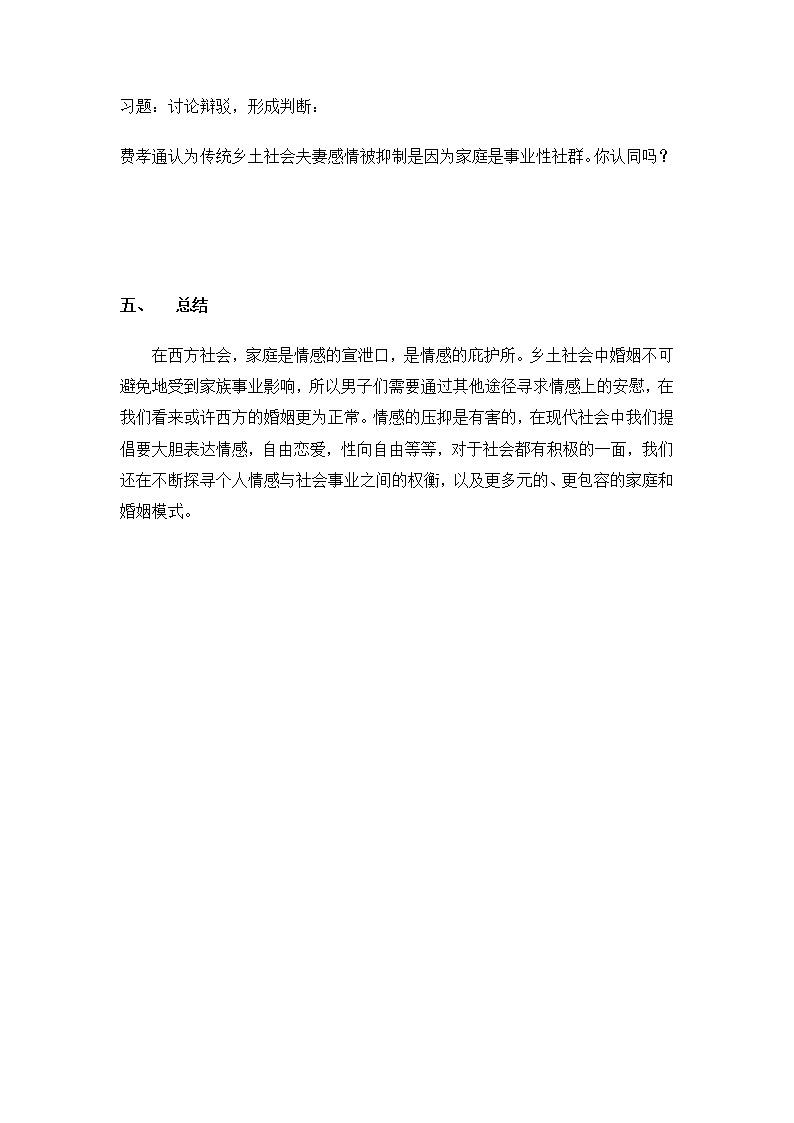 习题：讨论辩驳，形成判断：

费孝通认为传统乡土社会夫妻感情被抑制是因为家庭是事业性社群。你认同吗？

五、　总结

在西方社会，家庭是情感的宣泄口，是情感的庇护所。乡土社会中婚姻不可避免地受到家族事业影响，所以男子们需要通过其他途径寻求情感上的安慰，在我们看来或许西方的婚姻更为正常。情感的压抑是有害的，在现代社会中我们提倡要大胆表达情感，自由恋爱，性向自由等等，对于社会都有积极的一面，我们还在不断探寻个人情感与社会事业之间的权衡，以及更多元的、更包容的家庭和婚姻模式。